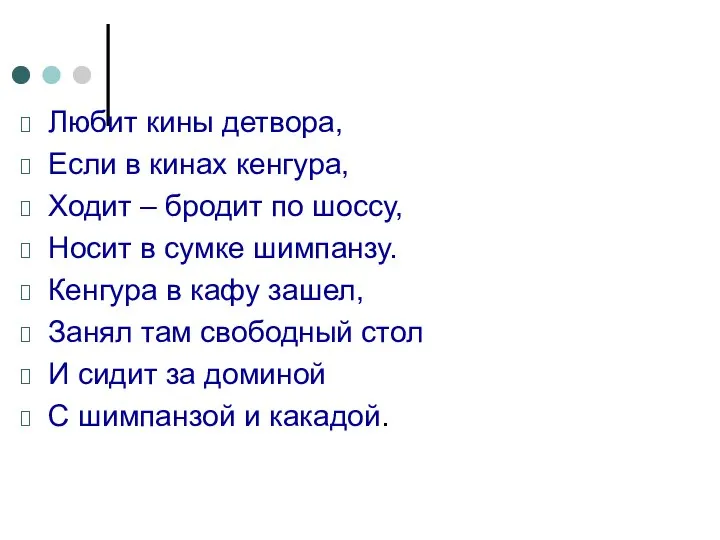 Любит кины детвора,
Если в кинах кенгура,
Ходит – бродит по шоссу,
Носит в сумке шимпанзу.
Кенгура в кафу зашел,
Занял там свободный стол
И сидит за доминой
С шимпанзой и какадой.